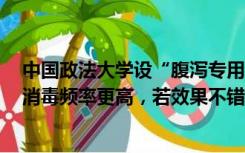 中国政法大学设“腹泻专用
消毒频率更高，若效果不错